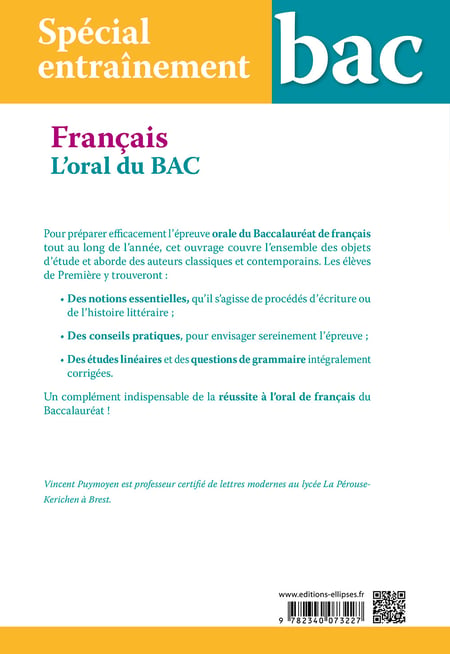 Spécial entraînement

bac

Français
L'oral du BAC

Pour préparer efficacement l'épreuve orale du Baccalauréat de français tout au long de l'année, cet ouvrage couvre l'ensemble des objets d'étude et aborde des auteurs classiques et contemporains. Les élèves de Première y trouveront :

• Des notions essentielles, qu'il s'agisse de procédés d'écriture ou de l'histoire littéraire ;

• Des conseils pratiques, pour envisager sereinement l'épreuve ;

• Des études linéaires et des questions de grammaire intégralement corrigées.

Un complément indispensable de la réussite à l'oral de français du Baccalauréat !

Vincent Puymoyen est professeur certifié de lettres modernes au lycée La Pérouse-Kerichen à Brest.

www.editions-ellipses.fr

9 782340 073227